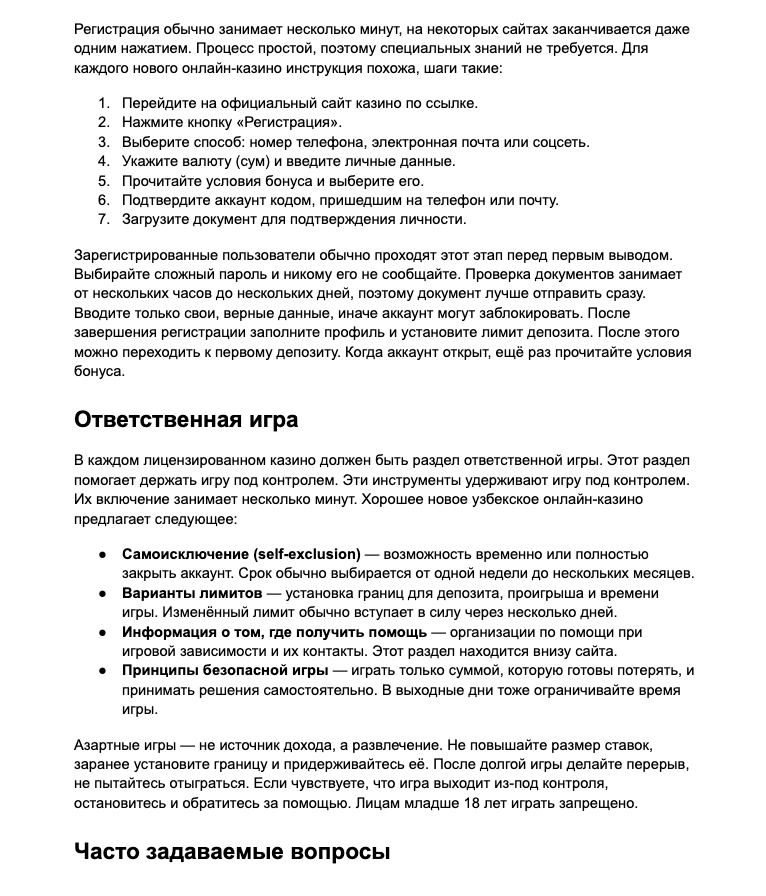 Регистрация обычно занимает несколько минут, на некоторых сайтах заканчивается даже одним нажатием. Процесс простой, поэтому специальных знаний не требуется. Для каждого нового онлайн-казино инструкция похожа, шаги такие:

1. Перейдите на официальный сайт казино по ссылке.
2. Нажмите кнопку «Регистрация».
3. Выберите способ: номер телефона, электронная почта или соцсеть.
4. Укажите валюту (сум) и введите личные данные.
5. Прочитайте условия бонуса и выберите его.
6. Подтвердите аккаунт кодом, пришедшим на телефон или почту.
7. Загрузите документ для подтверждения личности.

Зарегистрированные пользователи обычно проходят этот этап перед первым выводом. Выбирайте сложный пароль и никому его не сообщайте. Проверка документов занимает от нескольких часов до нескольких дней, поэтому документ лучше отправить сразу. Вводите только свои, верные данные, иначе аккаунт могут заблокировать. После завершения регистрации заполните профиль и установите лимит депозита. После этого можно переходить к первому депозиту. Когда аккаунт открыт, ещё раз прочитайте условия бонуса.

Ответственная игра

В каждом лицензированном казино должен быть раздел ответственной игры. Этот раздел помогает держать игру под контролем. Эти инструменты удерживают игру под контролем. Их включение занимает несколько минут. Хорошее новое узбекское онлайн-казино предлагает следующее:

• Самоисключение (self-exclusion) — возможность временно или полностью закрыть аккаунт. Срок обычно выбирается от одной недели до нескольких месяцев.
• Варианты лимитов — установка границ для депозита, проигрыша и времени игры. Изменённый лимит обычно вступает в силу через несколько дней.
• Информация о том, где получить помощь — организации по помощи при игровой зависимости и их контакты. Этот раздел находится внизу сайта.
• Принципы безопасной игры — играть только суммой, которую готовы потерять, и принимать решения самостоятельно. В выходные дни тоже ограничивайте время игры.

Азартные игры — не источник дохода, а развлечение. Не повышайте размер ставок, заранее установите границу и придерживайтесь её. После долгой игры делайте перерыв, не пытайтесь отыграться. Если чувствуете, что игра выходит из-под контроля, остановитесь и обратитесь за помощью. Лицам младше 18 лет играть запрещено.

Часто задаваемые вопросы